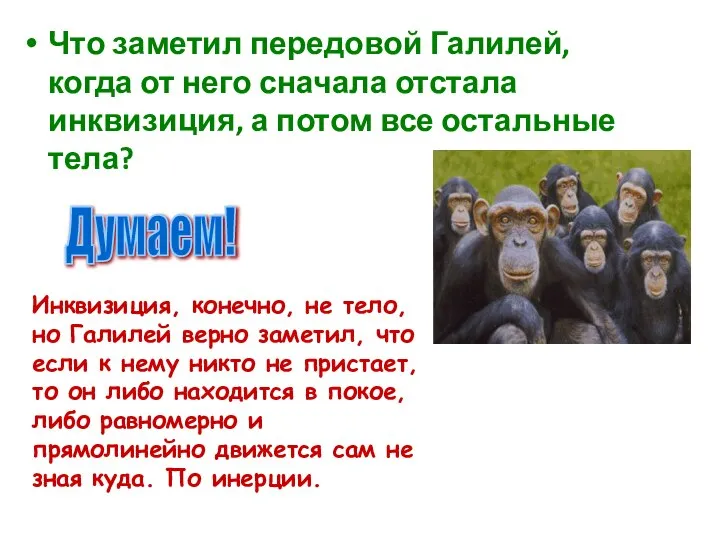 • Что заметил передовой Галилей, когда от него сначала отстала инквизиция, а потом все остальные тела?

Думаем!

Инквизиция, конечно, не тело, но Галилей верно заметил, что если к нему никто не пристает, то он либо находится в покое, либо равномерно и прямолинейно движется сам не зная куда. По инерции.